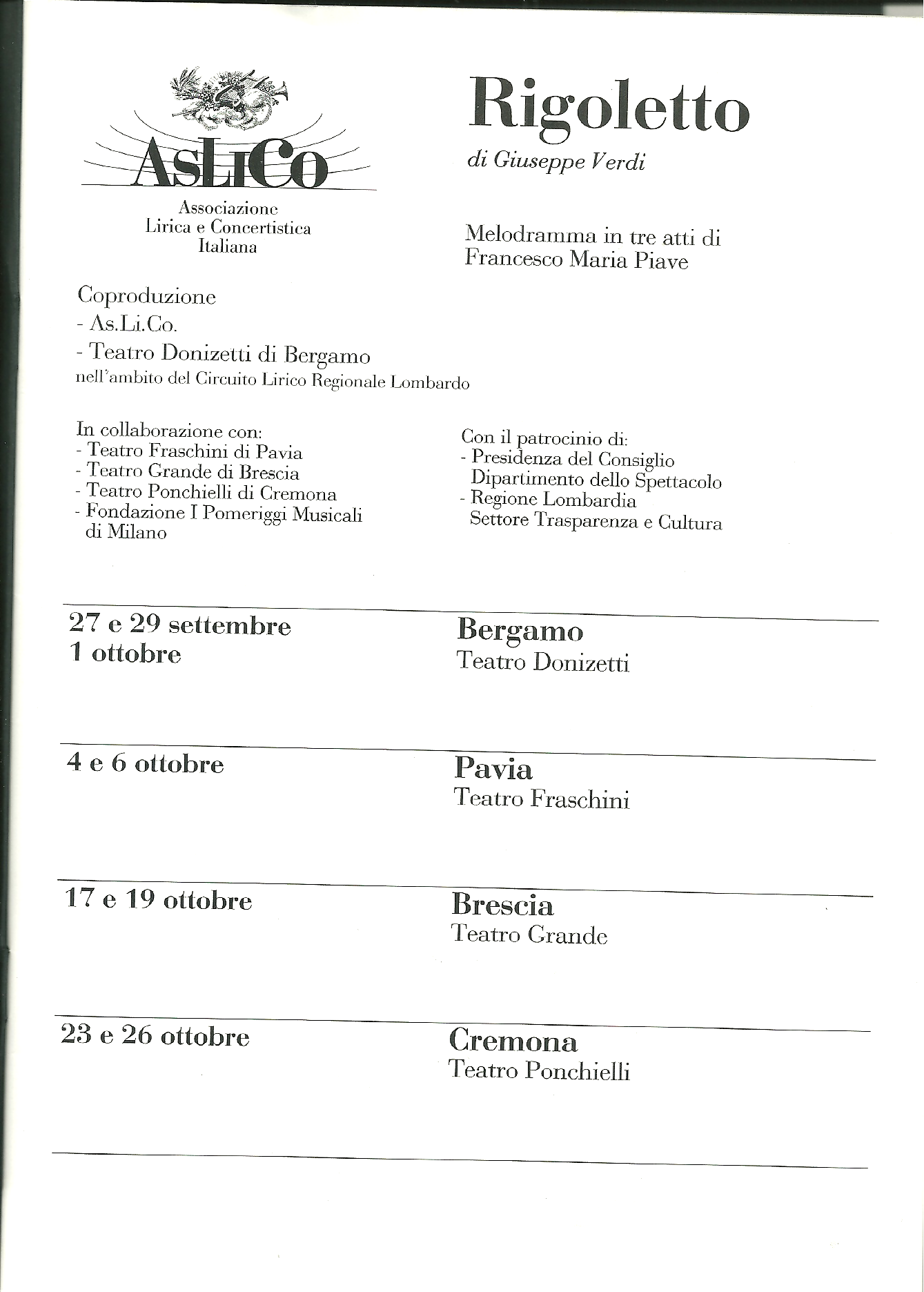 AsLiCo

Associazione
Lirica e Concertistica
Italiana

Rigoletto

di Giuseppe Verdi

Melodramma in tre atti di
Francesco Maria Piave

Coproduzione
- As.Li.Co.
- Teatro Donizetti di Bergamo
nell'ambito del Circuito Lirico Regionale Lombardo

In collaborazione con:
- Teatro Fraschini di Pavia
- Teatro Grande di Brescia
- Teatro Ponchielli di Cremona
- Fondazione I Pomeriggi Musicali di Milano

Con il patrocinio di:
- Presidenza del Consiglio Dipartimento dello Spettacolo
- Regione Lombardia Settore Trasparenza e Cultura

27 e 29 settembre
1 ottobre

Bergamo
Teatro Donizetti

4 e 6 ottobre

Pavia
Teatro Fraschini

17 e 19 ottobre

Brescia
Teatro Grande

23 e 26 ottobre

Cremona
Teatro Ponchielli